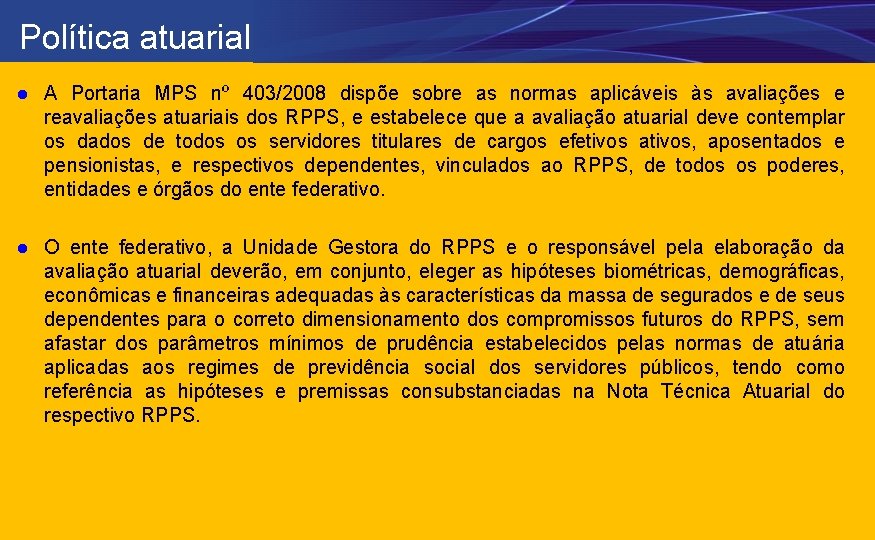 Política atuarial

A Portaria MPS nº 403/2008 dispõe sobre as normas aplicáveis às avaliações e reavaliações atuariais dos RPPS, e estabelece que a avaliação atuarial deve contemplar os dados de todos os servidores titulares de cargos efetivos ativos, aposentados e pensionistas, e respectivos dependentes, vinculados ao RPPS, de todos os poderes, entidades e órgãos do ente federativo.

O ente federativo, a Unidade Gestora do RPPS e o responsável pela elaboração da avaliação atuarial deverão, em conjunto, eleger as hipóteses biométricas, demográficas, econômicas e financeiras adequadas às características da massa de segurados e de seus dependentes para o correto dimensionamento dos compromissos futuros do RPPS, sem afastar dos parâmetros mínimos de prudência estabelecidos pelas normas de atuária aplicadas aos regimes de previdência social dos servidores públicos, tendo como referência as hipóteses e premissas consubstanciadas na Nota Técnica Atuarial do respectivo RPPS.